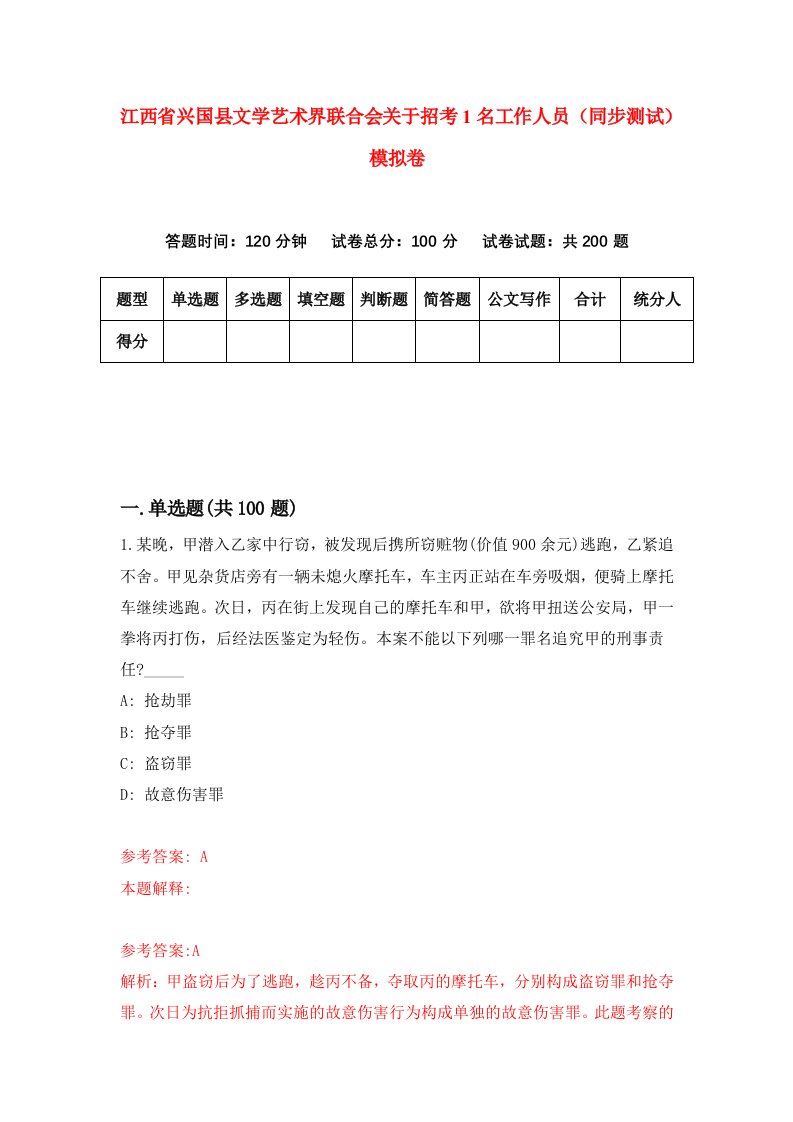 江西省兴国县文学艺术界联合会关于招考1名工作人员（同步测试）模拟卷

答题时间：120分钟　试卷总分：100分　试卷试题：共200题

| 题型 | 单选题 | 多选题 | 填空题 | 判断题 | 简答题 | 公文写作 | 合计 | 统分人 |
|---|---|---|---|---|---|---|---|---|
| 得分 | | | | | | | | |

一.单选题(共100题)

1.某晚，甲潜入乙家中行窃，被发现后携所窃赃物(价值900余元)逃跑，乙紧追不舍。甲见杂货店旁有一辆未熄火摩托车，车主丙正站在车旁吸烟，便骑上摩托车继续逃跑。次日，丙在街上发现自己的摩托车和甲，欲将甲扭送公安局，甲一拳将丙打伤，后经法医鉴定为轻伤。本案不能以下列哪一罪名追究甲的刑事责任?_____

A: 抢劫罪

B: 抢夺罪

C: 盗窃罪

D: 故意伤害罪

参考答案: A

本题解释:

参考答案:A

解析：甲盗窃后为了逃跑，趁丙不备，夺取丙的摩托车，分别构成盗窃罪和抢夺罪。次日为抗拒抓捕而实施的故意伤害行为构成单独的故意伤害罪。此题考察的